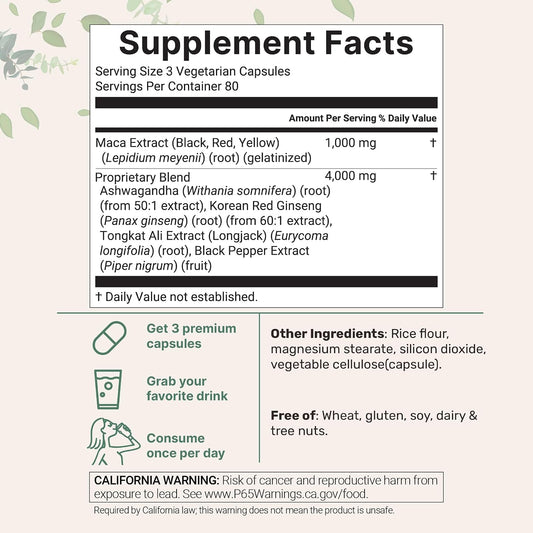 Supplement Facts

Serving Size 3 Vegetarian Capsules
Servings Per Container 80

| | Amount Per Serving | % Daily Value |
|---|---|---|
| Maca Extract (Black, Red, Yellow) (Lepidium meyenii) (root) (gelatinized) | 1,000 mg | † |
| Proprietary Blend Ashwagandha (Withania somnifera) (root) (from 50:1 extract), Korean Red Ginseng (Panax ginseng) (root) (from 60:1 extract), Tongkat Ali Extract (Longjack) (Eurycoma longifolia) (root), Black Pepper Extract (Piper nigrum) (fruit) | 4,000 mg | † |

† Daily Value not established.

Get 3 premium capsules

Grab your favorite drink

Consume once per day

Other Ingredients: Rice flour, magnesium stearate, silicon dioxide, vegetable cellulose(capsule).

Free of: Wheat, gluten, soy, dairy & tree nuts.

CALIFORNIA WARNING: Risk of cancer and reproductive harm from exposure to lead. See www.P65Warnings.ca.gov/food.

Required by California law; this warning does not mean the product is unsafe.